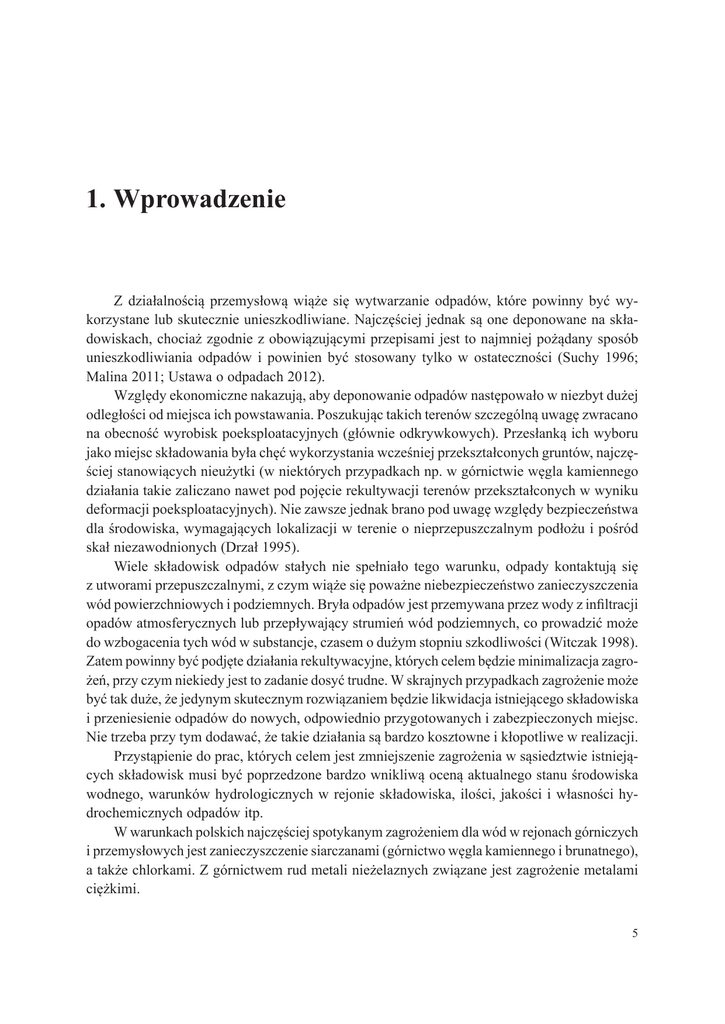 1. Wprowadzenie

Z działalnością przemysłową wiąże się wytwarzanie odpadów, które powinny być wykorzystane lub skutecznie unieszkodliwiane. Najczęściej jednak są one deponowane na składowiskach, chociaż zgodnie z obowiązującymi przepisami jest to najmniej pożądany sposób unieszkodliwiania odpadów i powinien być stosowany tylko w ostateczności (Suchy 1996; Malina 2011; Ustawa o odpadach 2012).

Względy ekonomiczne nakazują, aby deponowanie odpadów następowało w niezbyt dużej odległości od miejsca ich powstawania. Poszukując takich terenów szczególną uwagę zwracano na obecność wyrobisk poeksploatacyjnych (głównie odkrywkowych). Przesłanką ich wyboru jako miejsc składowania była chęć wykorzystania wcześniej przekształconych gruntów, najczęściej stanowiących nieużytki (w niektórych przypadkach np. w górnictwie węgla kamiennego działania takie zaliczano nawet pod pojęcie rekultywacji terenów przekształconych w wyniku deformacji poeksploatacyjnych). Nie zawsze jednak brano pod uwagę względy bezpieczeństwa dla środowiska, wymagających lokalizacji w terenie o nieprzepuszczalnym podłożu i pośród skał niezawodnionych (Drzał 1995).

Wiele składowisk odpadów stałych nie spełniało tego warunku, odpady kontaktują się z utworami przepuszczalnymi, z czym wiąże się poważne niebezpieczeństwo zanieczyszczenia wód powierzchniowych i podziemnych. Bryła odpadów jest przemywana przez wody z infiltracji opadów atmosferycznych lub przepływający strumień wód podziemnych, co prowadzić może do wzbogacenia tych wód w substancje, czasem o dużym stopniu szkodliwości (Witczak 1998). Zatem powinny być podjęte działania rekultywacyjne, których celem będzie minimalizacja zagrożeń, przy czym niekiedy jest to zadanie dosyć trudne. W skrajnych przypadkach zagrożenie może być tak duże, że jedynym skutecznym rozwiązaniem będzie likwidacja istniejącego składowiska i przeniesienie odpadów do nowych, odpowiednio przygotowanych i zabezpieczonych miejsc. Nie trzeba przy tym dodawać, że takie działania są bardzo kosztowne i kłopotliwe w realizacji.

Przystąpienie do prac, których celem jest zmniejszenie zagrożenia w sąsiedztwie istniejących składowisk musi być poprzedzone bardzo wnikliwą oceną aktualnego stanu środowiska wodnego, warunków hydrologicznych w rejonie składowiska, ilości, jakości i własności hydrochemicznych odpadów itp.

W warunkach polskich najczęściej spotykanym zagrożeniem dla wód w rejonach górniczych i przemysłowych jest zanieczyszczenie siarczanami (górnictwo węgla kamiennego i brunatnego), a także chlorkami. Z górnictwem rud metali nieżelaznych związane jest zagrożenie metalami ciężkimi.

5